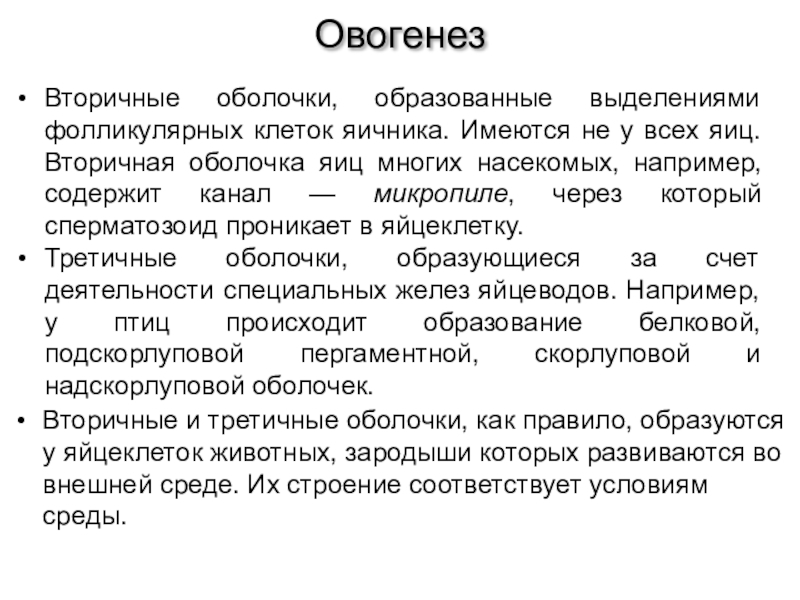 Овогенез

• Вторичные оболочки, образованные выделениями фолликулярных клеток яичника. Имеются не у всех яиц. Вторичная оболочка яиц многих насекомых, например, содержит канал — микропиле, через который сперматозоид проникает в яйцеклетку.

• Третичные оболочки, образующиеся за счет деятельности специальных желез яйцеводов. Например, у птиц происходит образование белковой, подскорлуповой пергаментной, скорлуповой и надскорлуповой оболочек.

• Вторичные и третичные оболочки, как правило, образуются у яйцеклеток животных, зародыши которых развиваются во внешней среде. Их строение соответствует условиям среды.